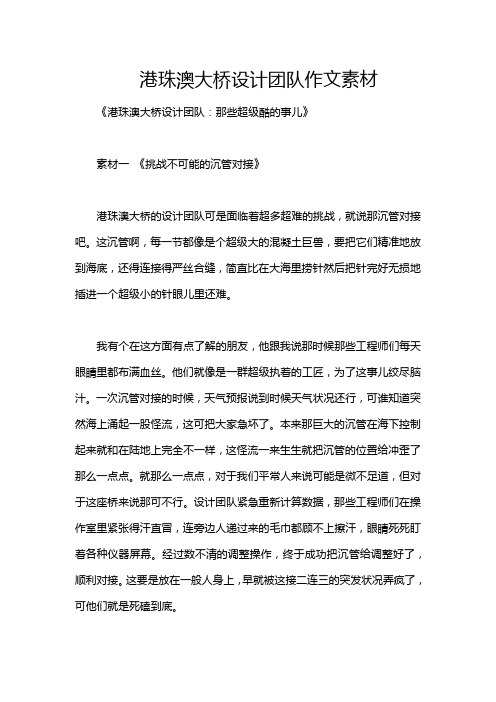 港珠澳大桥设计团队作文素材

《港珠澳大桥设计团队：那些超级酷的事儿》

素材一 《挑战不可能的沉管对接》

港珠澳大桥的设计团队可是面临着超多超难的挑战，就说那沉管对接吧。这沉管啊，每一节都像是个超级大的混凝土巨兽，要把它们精准地放到海底，还得连接得严丝合缝，简直比在大海里捞针然后把针完好无损地插进一个超级小的针眼儿里还难。

我有个在这方面有点了解的朋友，他跟我说那时候那些工程师们每天眼睛里都布满血丝。他们就像是一群超级执着的工匠，为了这事儿绞尽脑汁。一次沉管对接的时候，天气预报说到时候天气状况还行，可谁知道突然海上涌起一股怪流，这可把大家急坏了。本来那巨大的沉管在海下控制起来就和在陆地上完全不一样，这怪流一来生生就把沉管的位置给冲歪了那么一点点。就那么一点点，对于我们平常人来说可能是微不足道，但对于这座桥来说那可不行。设计团队紧急重新计算数据，那些工程师们在操作室里紧张得汗直冒，连旁边人递过来的毛巾都顾不上擦汗，眼睛死死盯着各种仪器屏幕。经过数不清的调整操作，终于成功把沉管给调整好了，顺利对接。这要是放在一般人身上，早就被这接二连三的突发状况弄疯了，可他们就是死磕到底。